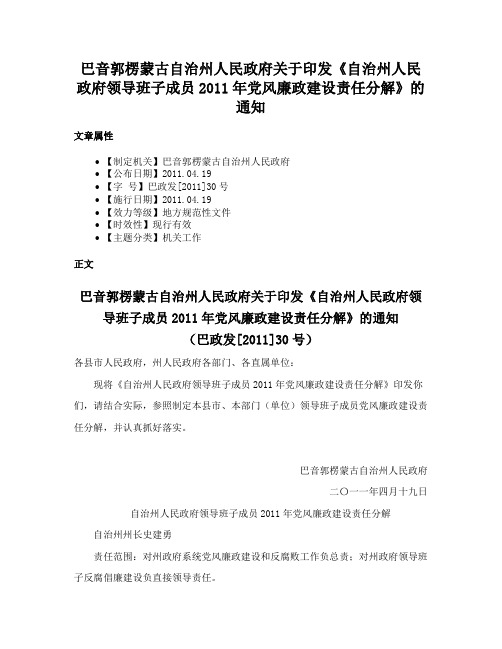 巴音郭楞蒙古自治州人民政府关于印发《自治州人民政府领导班子成员 2011 年党风廉政建设责任分解》的通知

文章属性

• 【制定机关】巴音郭楞蒙古自治州人民政府
• 【公布日期】2011.04.19
• 【字　号】巴政发[2011]30 号
• 【施行日期】2011.04.19
• 【效力等级】地方规范性文件
• 【时效性】现行有效
• 【主题分类】机关工作

正文

巴音郭楞蒙古自治州人民政府关于印发《自治州人民政府领导班子成员 2011 年党风廉政建设责任分解》的通知
（巴政发[2011]30 号）

各县市人民政府，州人民政府各部门、各直属单位：

现将《自治州人民政府领导班子成员 2011 年党风廉政建设责任分解》印发你们，请结合实际，参照制定本县市、本部门（单位）领导班子成员党风廉政建设责任分解，并认真抓好落实。

巴音郭楞蒙古自治州人民政府

二〇一一年四月十九日

自治州人民政府领导班子成员 2011 年党风廉政建设责任分解

自治州州长史建勇

责任范围：对州政府系统党风廉政建设和反腐败工作负总责；对州政府领导班子反腐倡廉建设负直接领导责任。